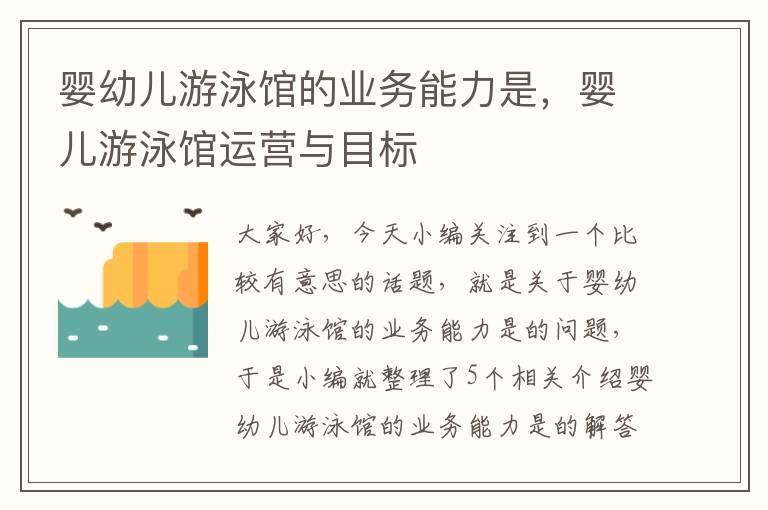 婴幼儿游泳馆的业务能力是，婴儿游泳馆运营与目标

大家好，今天小编关注到一个比较有意思的话题，就是关于婴幼儿游泳馆的业务能力是的问题，于是小编就整理了5个相关介绍婴幼儿游泳馆的业务能力是的解答